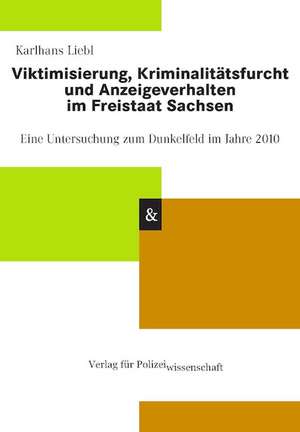 Karlhans Liebl

Viktimisierung, Kriminalitätsfurcht und Anzeigeverhalten im Freistaat Sachsen

Eine Untersuchung zum Dunkelfeld im Jahre 2010

&

Verlag für Polizeiwissenschaft